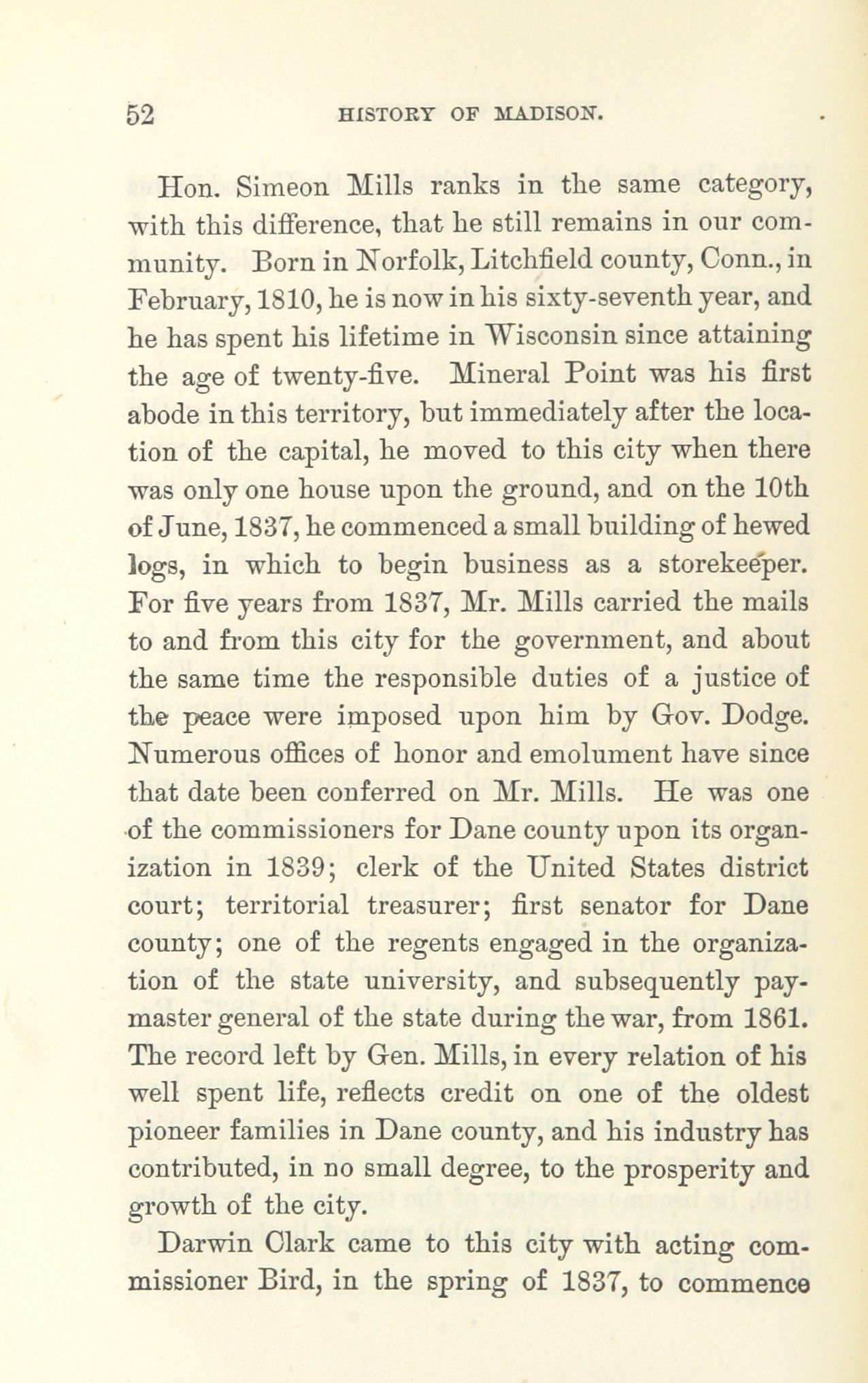 52 HISTORY OF MADISON.

Hon. Simeon Mills ranks in the same category, with this difference, that he still remains in our community. Born in Norfolk, Litchfield county, Conn., in February, 1810, he is now in his sixty-seventh year, and he has spent his lifetime in Wisconsin since attaining the age of twenty-five. Mineral Point was his first abode in this territory, but immediately after the location of the capital, he moved to this city when there was only one house upon the ground, and on the 10th of June, 1837, he commenced a small building of hewed logs, in which to begin business as a storekeeper. For five years from 1837, Mr. Mills carried the mails to and from this city for the government, and about the same time the responsible duties of a justice of the peace were imposed upon him by Gov. Dodge. Numerous offices of honor and emolument have since that date been conferred on Mr. Mills. He was one of the commissioners for Dane county upon its organization in 1839; clerk of the United States district court; territorial treasurer; first senator for Dane county; one of the regents engaged in the organization of the state university, and subsequently paymaster general of the state during the war, from 1861. The record left by Gen. Mills, in every relation of his well spent life, reflects credit on one of the oldest pioneer families in Dane county, and his industry has contributed, in no small degree, to the prosperity and growth of the city.

Darwin Clark came to this city with acting commissioner Bird, in the spring of 1837, to commence